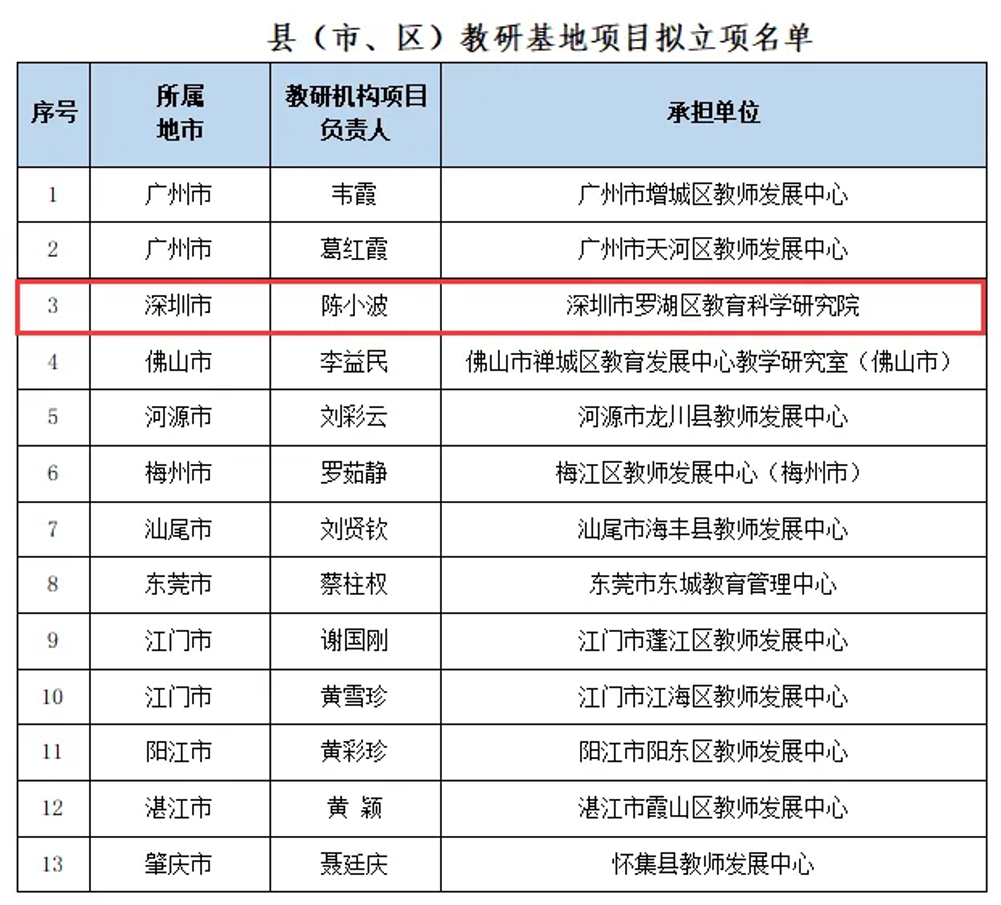 县（市、区）教研基地项目拟立项名单

| 序号 | 所属地市 | 教研机构项目负责人 | 承担单位 |
|---|---|---|---|
| 1 | 广州市 | 韦霞 | 广州市增城区教师发展中心 |
| 2 | 广州市 | 葛红霞 | 广州市天河区教师发展中心 |
| 3 | 深圳市 | 陈小波 | 深圳市罗湖区教育科学研究院 |
| 4 | 佛山市 | 李益民 | 佛山市禅城区教育发展中心教学研究室（佛山市） |
| 5 | 河源市 | 刘彩云 | 河源市龙川县教师发展中心 |
| 6 | 梅州市 | 罗茹静 | 梅江区教师发展中心（梅州市） |
| 7 | 汕尾市 | 刘贤钦 | 汕尾市海丰县教师发展中心 |
| 8 | 东莞市 | 蔡柱权 | 东莞市东城教育管理中心 |
| 9 | 江门市 | 谢国刚 | 江门市蓬江区教师发展中心 |
| 10 | 江门市 | 黄雪珍 | 江门市江海区教师发展中心 |
| 11 | 阳江市 | 黄彩珍 | 阳江市阳东区教师发展中心 |
| 12 | 湛江市 | 黄 颖 | 湛江市霞山区教师发展中心 |
| 13 | 肇庆市 | 聂廷庆 | 怀集县教师发展中心 |